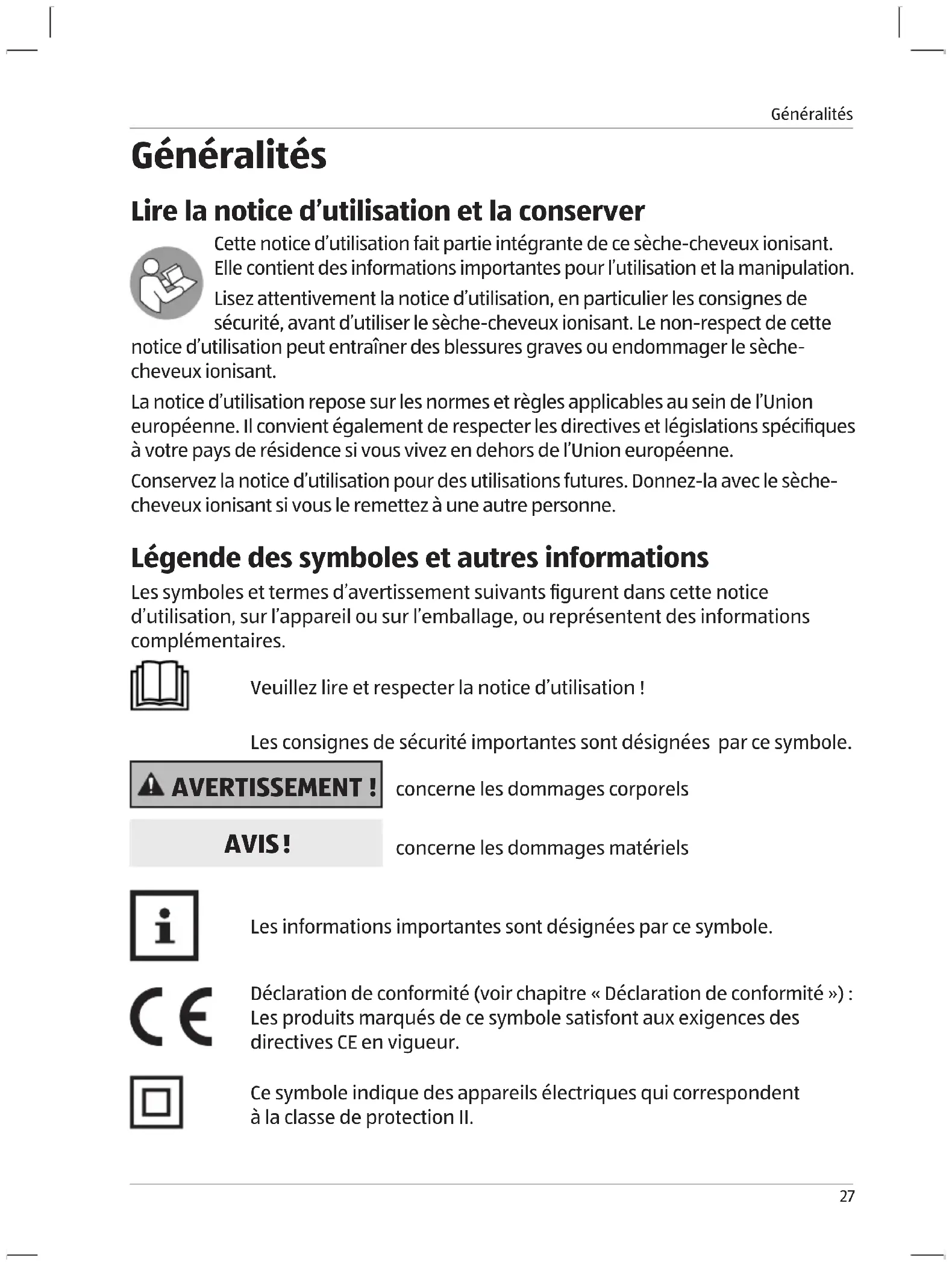 Généralités

Généralités

Lire la notice d'utilisation et la conserver

Cette notice d'utilisation fait partie intégrante de ce sèche-cheveux ionisant. Elle contient des informations importantes pour l'utilisation et la manipulation.

Lisez attentivement la notice d'utilisation, en particulier les consignes de sécurité, avant d'utiliser le sèche-cheveux ionisant. Le non-respect de cette notice d'utilisation peut entraîner des blessures graves ou endommager le sèche-cheveux ionisant.

La notice d'utilisation repose sur les normes et règles applicables au sein de l'Union européenne. Il convient également de respecter les directives et législations spécifiques à votre pays de résidence si vous vivez en dehors de l'Union européenne.

Conservez la notice d'utilisation pour des utilisations futures. Donnez-la avec le sèche-cheveux ionisant si vous le remettez à une autre personne.

Légende des symboles et autres informations

Les symboles et termes d'avertissement suivants figurent dans cette notice d'utilisation, sur l'appareil ou sur l'emballage, ou représentent des informations complémentaires.

Veuillez lire et respecter la notice d'utilisation !

Les consignes de sécurité importantes sont désignées par ce symbole.

AVERTISSEMENT ! concerne les dommages corporels

AVIS ! concerne les dommages matériels

Les informations importantes sont désignées par ce symbole.

CE Déclaration de conformité (voir chapitre « Déclaration de conformité ») : Les produits marqués de ce symbole satisfont aux exigences des directives CE en vigueur.

Ce symbole indique des appareils électriques qui correspondent à la classe de protection II.

27